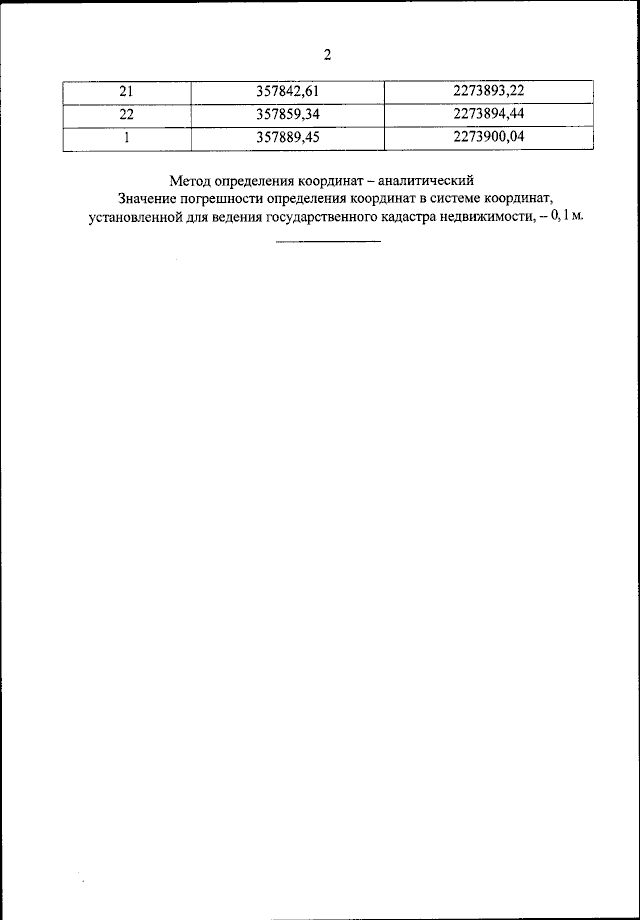 2

| 21 | 357842,61 | 2273893,22 |
|---|---|---|
| 22 | 357859,34 | 2273894,44 |
| 1 | 357889,45 | 2273900,04 |

Метод определения координат – аналитический
Значение погрешности определения координат в системе координат, установленной для ведения государственного кадастра недвижимости, – 0,1 м.